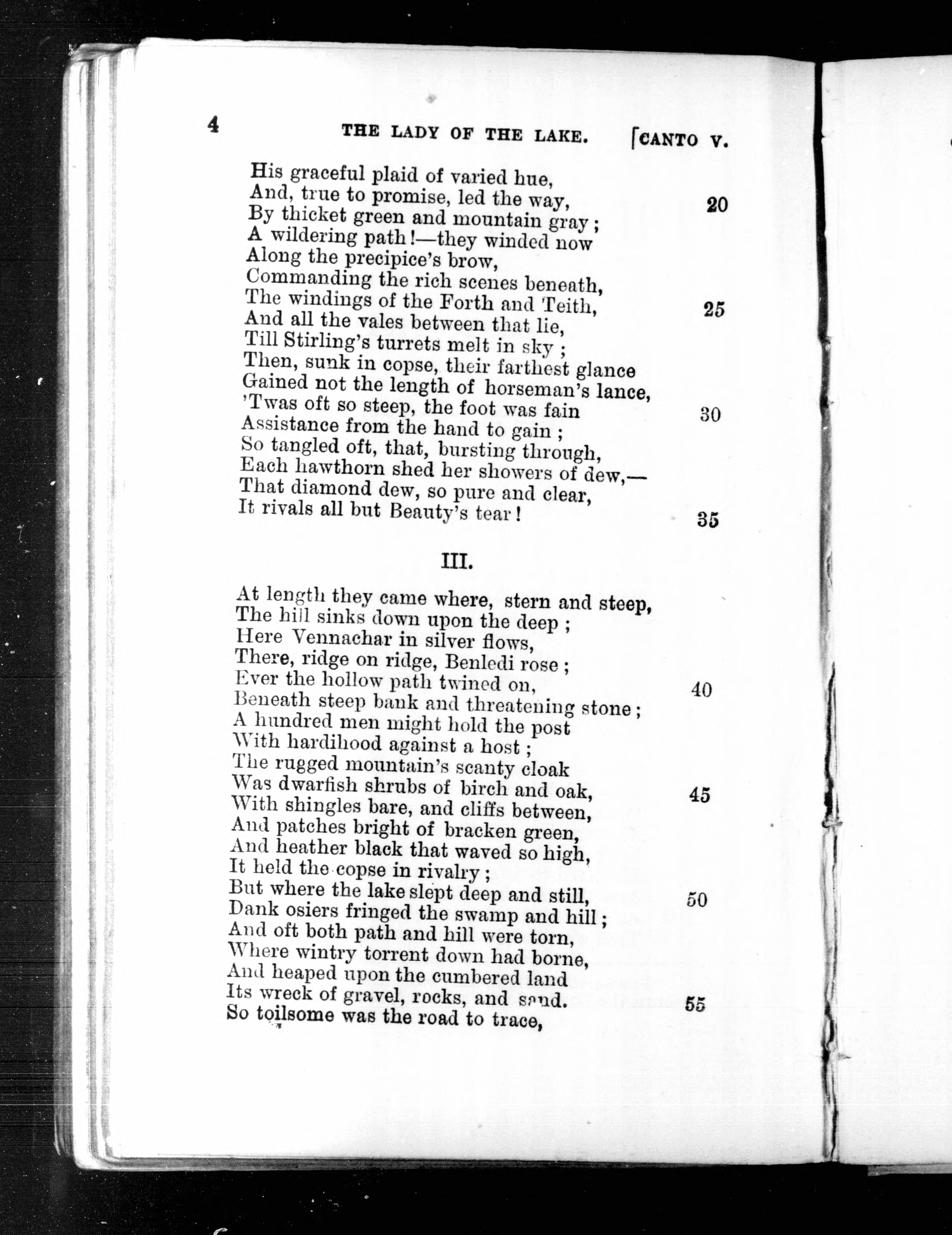 4 THE LADY OF THE LAKE. [CANTO V.

His graceful plaid of varied hue,
And, true to promise, led the way, 20
By thicket green and mountain gray;
A wildering path!—they winded now
Along the precipice's brow,
Commanding the rich scenes beneath,
The windings of the Forth and Teith, 25
And all the vales between that lie,
Till Stirling's turrets melt in sky;
Then, sunk in copse, their farthest glance
Gained not the length of horseman's lance,
'Twas oft so steep, the foot was fain 30
Assistance from the hand to gain;
So tangled oft, that, bursting through,
Each hawthorn shed her showers of dew,—
That diamond dew, so pure and clear,
It rivals all but Beauty's tear! 35

III.

At length they came where, stern and steep,
The hill sinks down upon the deep;
Here Vennachar in silver flows,
There, ridge on ridge, Benledi rose;
Ever the hollow path twined on, 40
Beneath steep bank and threatening stone;
A hundred men might hold the post
With hardihood against a host;
The rugged mountain's scanty cloak
Was dwarfish shrubs of birch and oak, 45
With shingles bare, and cliffs between,
And patches bright of bracken green,
And heather black that waved so high,
It held the copse in rivalry;
But where the lake slept deep and still, 50
Dank osiers fringed the swamp and hill;
And oft both path and hill were torn,
Where wintry torrent down had borne,
And heaped upon the cumbered land
Its wreck of gravel, rocks, and sand. 55
So toilsome was the road to trace,